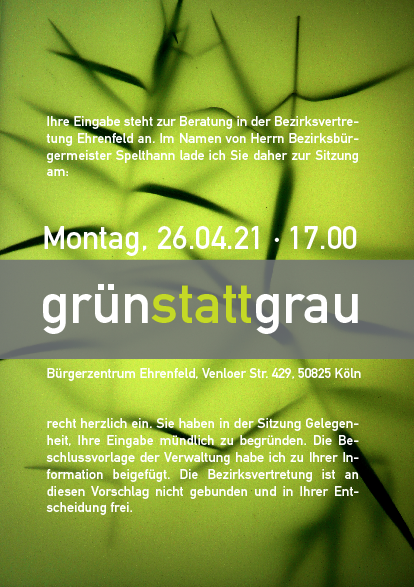 Ihre Eingabe steht zur Beratung in der Bezirksvertretung Ehrenfeld an. Im Namen von Herrn Bezirksbürgermeister Spelthann lade ich Sie daher zur Sitzung am:

Montag, 26.04.21 · 17.00

grünstattgrau

Bürgerzentrum Ehrenfeld, Venloer Str. 429, 50825 Köln

recht herzlich ein. Sie haben in der Sitzung Gelegenheit, Ihre Eingabe mündlich zu begründen. Die Beschlussvorlage der Verwaltung habe ich zu Ihrer Information beigefügt. Die Bezirksvertretung ist an diesen Vorschlag nicht gebunden und in Ihrer Entscheidung frei.